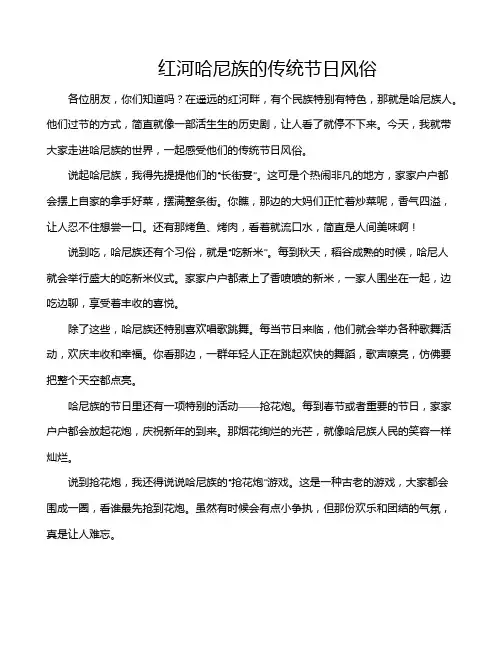 红河哈尼族的传统节日风俗

各位朋友，你们知道吗？在遥远的红河畔，有个民族特别有特色，那就是哈尼族人。他们过节的方式，简直就像一部活生生的历史剧，让人看了就停不下来。今天，我就带大家走进哈尼族的世界，一起感受他们的传统节日风俗。

说起哈尼族，我得先提提他们的“长街宴”。这可是个热闹非凡的地方，家家户户都会摆上自家的拿手好菜，摆满整条街。你瞧，那边的大妈们正忙着炒菜呢，香气四溢，让人忍不住想尝一口。还有那烤鱼、烤肉，看着就流口水，简直是人间美味啊！

说到吃，哈尼族还有个习俗，就是“吃新米”。每到秋天，稻谷成熟的时候，哈尼人就会举行盛大的吃新米仪式。家家户户都煮上了香喷喷的新米，一家人围坐在一起，边吃边聊，享受着丰收的喜悦。

除了这些，哈尼族还特别喜欢唱歌跳舞。每当节日来临，他们就会举办各种歌舞活动，欢庆丰收和幸福。你看那边，一群年轻人正在跳起欢快的舞蹈，歌声嘹亮，仿佛要把整个天空都点亮。

哈尼族的节日里还有一项特别的活动——抢花炮。每到春节或者重要的节日，家家户户都会放起花炮，庆祝新年的到来。那烟花绚烂的光芒，就像哈尼族人民的笑容一样灿烂。

说到抢花炮，我还得说说哈尼族的“抢花炮”游戏。这是一种古老的游戏，大家都会围成一圈，看谁最先抢到花炮。虽然有时候会有点小争执，但那份欢乐和团结的气氛，真是让人难忘。